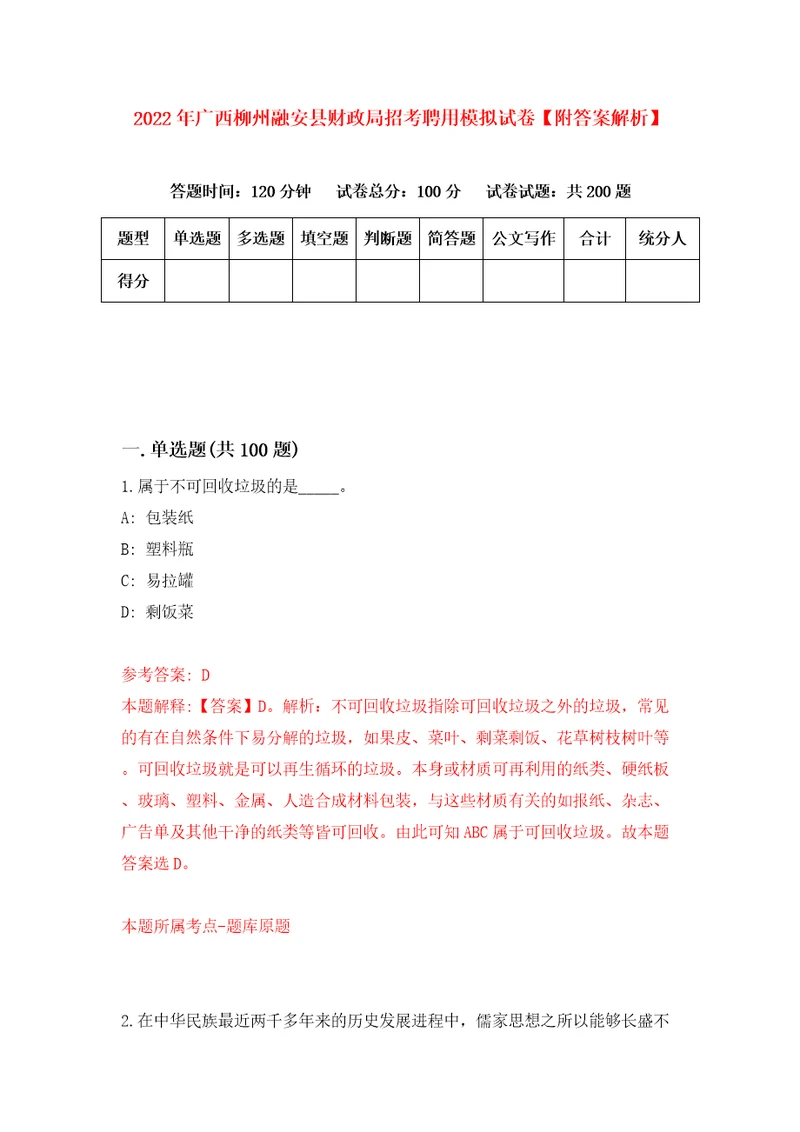 2022年广西柳州融安县财政局招考聘用模拟试卷【附答案解析】

答题时间：120分钟　试卷总分：100分　试卷试题：共200题

| 题型 | 单选题 | 多选题 | 填空题 | 判断题 | 简答题 | 公文写作 | 合计 | 统分人 |
|---|---|---|---|---|---|---|---|---|
| 得分 | | | | | | | | |

一.单选题(共100题)

1.属于不可回收垃圾的是_____。

A: 包装纸

B: 塑料瓶

C: 易拉罐

D: 剩饭菜

参考答案: D

本题解释:【答案】D。解析：不可回收垃圾指除可回收垃圾之外的垃圾，常见的有在自然条件下易分解的垃圾，如果皮、菜叶、剩菜剩饭、花草树枝树叶等。可回收垃圾就是可以再生循环的垃圾。本身或材质可再利用的纸类、硬纸板、玻璃、塑料、金属、人造合成材料包装，与这些材质有关的如报纸、杂志、广告单及其他干净的纸类等皆可回收。由此可知ABC属于可回收垃圾。故本题答案选D。

本题所属考点-题库原题

2.在中华民族最近两千多年来的历史发展进程中，儒家思想之所以能够长盛不